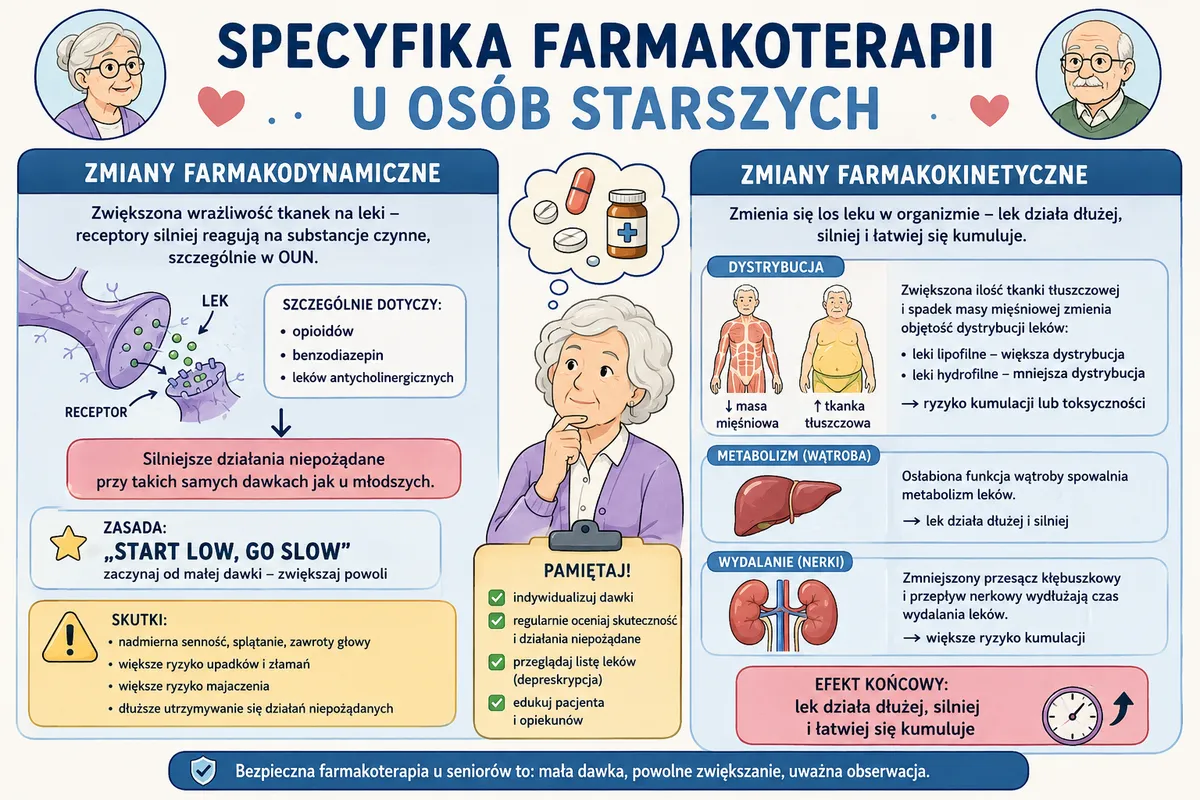 SPECYFIKA FARMAKOTERAPII
U OSÓB STARSZYCH

ZMIANY FARMAKODYNAMICZNE

Zwiększona wrażliwość tkanek na leki – receptory silniej reagują na substancje czynne, szczególnie w OUN.

LEK

RECEPTOR

SZCZEGÓLNIE DOTYCZY:
• opioidów
• benzodiazepin
• leków antycholinergicznych

Silniejsze działania niepożądane przy takich samych dawkach jak u młodszych.

ZASADA:
„START LOW, GO SLOW"
zaczynaj od małej dawki – zwiększaj powoli

SKUTKI:
• nadmierna senność, splątanie, zawroty głowy
• większe ryzyko upadków i złamań
• większe ryzyko majaczenia
• dłuższe utrzymywanie się działań niepożądanych

PAMIĘTAJ!
indywidualizuj dawki
regularnie oceniaj skuteczność i działania niepożądane
przeglądaj listę leków (depreskrypcja)
edukuj pacjenta i opiekunów

ZMIANY FARMAKOKINETYCZNE

Zmienia się los leku w organizmie – lek działa dłużej, silniej i łatwiej się kumuluje.

DYSTRYBUCJA

↓ masa mięśniowa
↑ tkanka tłuszczowa

Zwiększona ilość tkanki tłuszczowej i spadek masy mięśniowej zmienia objętość dystrybucji leków:
• leki lipofilne – większa dystrybucja
• leki hydrofilne – mniejsza dystrybucja
→ ryzyko kumulacji lub toksyczności

METABOLIZM (WĄTROBA)

Osłabiona funkcja wątroby spowalnia metabolizm leków.
→ lek działa dłużej i silniej

WYDALANIE (NERKI)

Zmniejszony przesącz kłębuszkowy i przepływ nerkowy wydłużają czas wydalania leków.
→ większe ryzyko kumulacji

EFEKT KOŃCOWY:
lek działa dłużej, silniej i łatwiej się kumuluje

Bezpieczna farmakoterapia u seniorów to: mała dawka, powolne zwiększanie, uważna obserwacja.